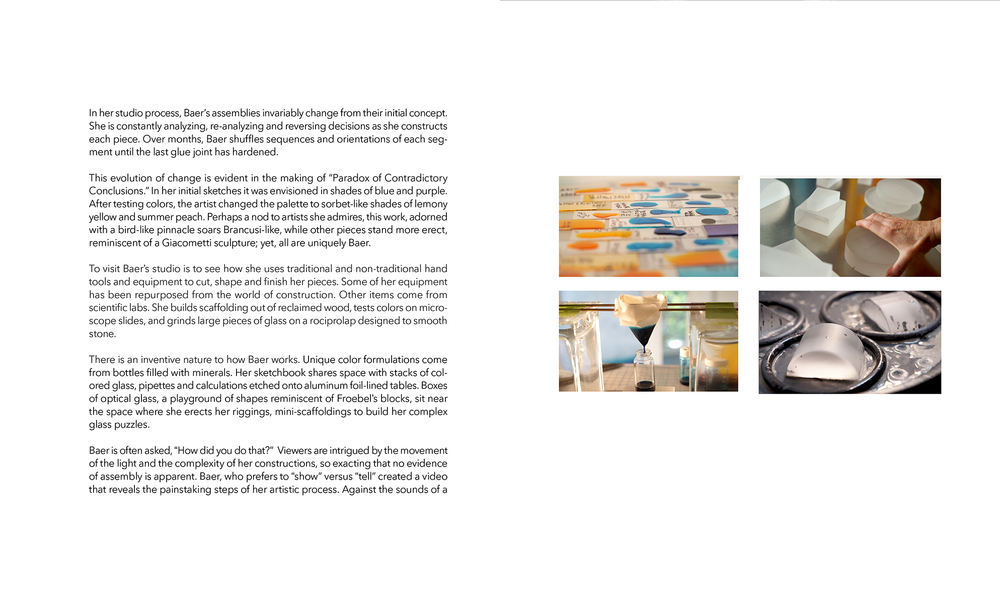 In her studio process, Baer's assemblies invariably change from their initial concept. She is constantly analyzing, re-analyzing and reversing decisions as she constructs each piece. Over months, Baer shuffles sequences and orientations of each segment until the last glue joint has hardened.

This evolution of change is evident in the making of "Paradox of Contradictory Conclusions." In her initial sketches it was envisioned in shades of blue and purple. After testing colors, the artist changed the palette to sorbet-like shades of lemony yellow and summer peach. Perhaps a nod to artists she admires, this work, adorned with a bird-like pinnacle soars Brancusi-like, while other pieces stand more erect, reminiscent of a Giacometti sculpture; yet, all are uniquely Baer.

To visit Baer's studio is to see how she uses traditional and non-traditional hand tools and equipment to cut, shape and finish her pieces. Some of her equipment has been repurposed from the world of construction. Other items come from scientific labs. She builds scaffolding out of reclaimed wood, tests colors on microscope slides, and grinds large pieces of glass on a rociprolap designed to smooth stone.

There is an inventive nature to how Baer works. Unique color formulations come from bottles filled with minerals. Her sketchbook shares space with stacks of colored glass, pipettes and calculations etched onto aluminum foil-lined tables. Boxes of optical glass, a playground of shapes reminiscent of Froebel's blocks, sit near the space where she erects her riggings, mini-scaffoldings to build her complex glass puzzles.

Baer is often asked, "How did you do that?" Viewers are intrigued by the movement of the light and the complexity of her constructions, so exacting that no evidence of assembly is apparent. Baer, who prefers to "show" versus "tell" created a video that reveals the painstaking steps of her artistic process. Against the sounds of a